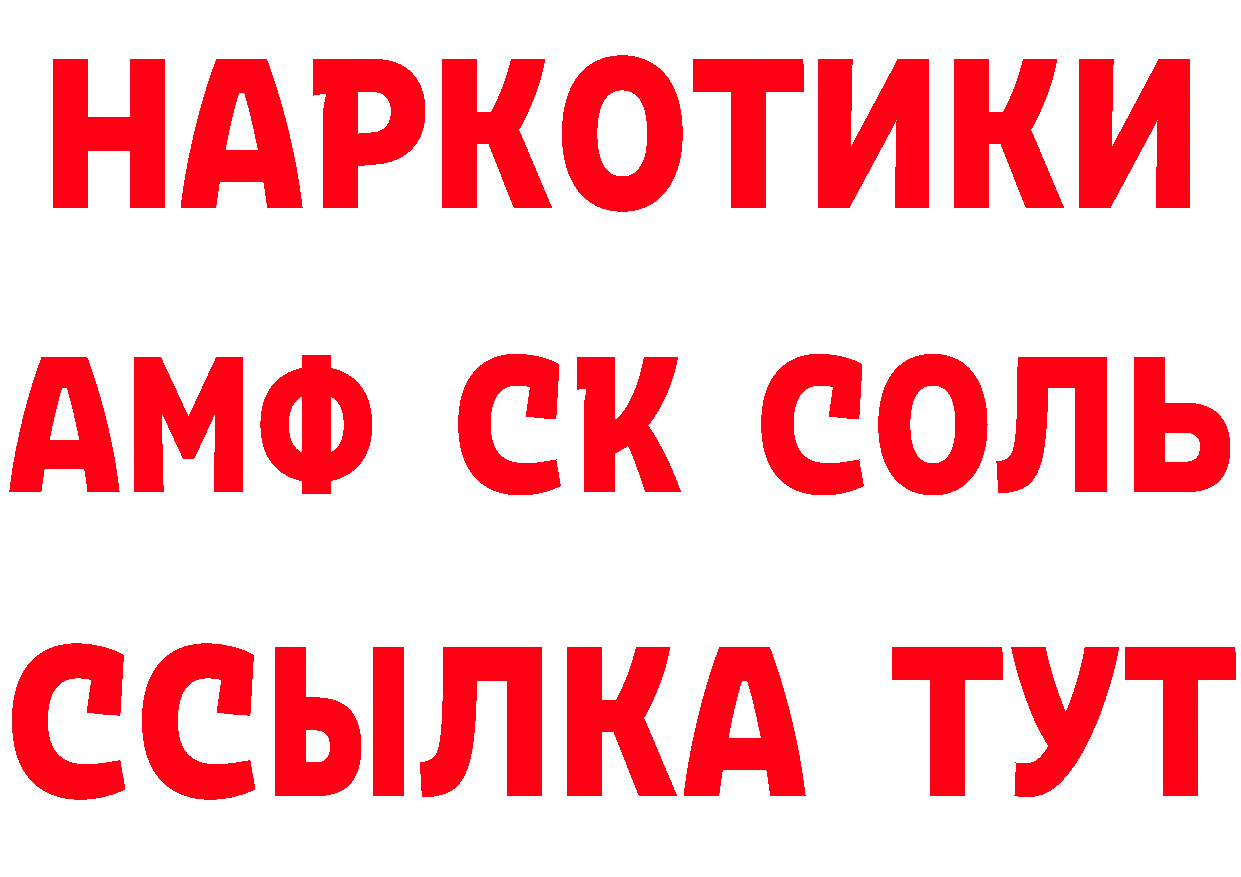 НАРКОТИКИ

АМФ СК СОЛЬ

ССЫЛКА ТУТ